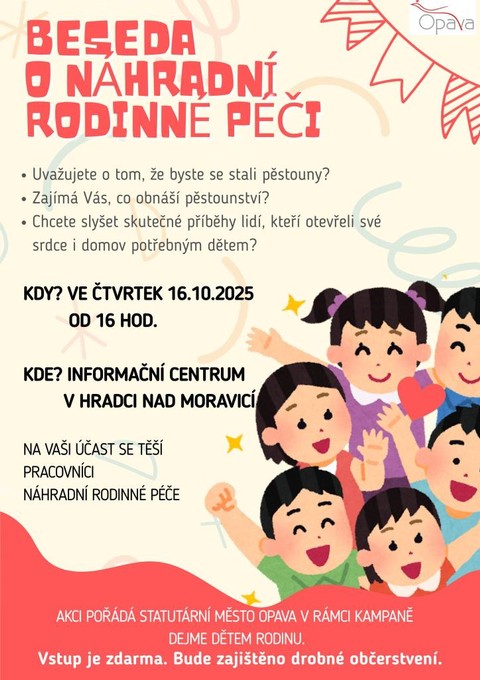 Opava

BESEDA O NÁHRADNÍ RODINNÉ PÉČI

• Uvažujete o tom, že byste se stali pěstouny?
• Zajímá Vás, co obnáší pěstounství?
• Chcete slyšet skutečné příběhy lidí, kteří otevřeli své srdce i domov potřebným dětem?

KDY? VE ČTVRTEK 16.10.2025
OD 16 HOD.

KDE? INFORMAČNÍ CENTRUM
V HRADCI NAD MORAVICÍ

NA VAŠI ÚČAST SE TĚŠÍ
PRACOVNÍCI
NÁHRADNÍ RODINNÉ PÉČE

AKCI POŘÁDÁ STATUTÁRNÍ MĚSTO OPAVA V RÁMCI KAMPANĚ DEJME DĚTEM RODINU.
Vstup je zdarma. Bude zajištěno drobné občerstvení.